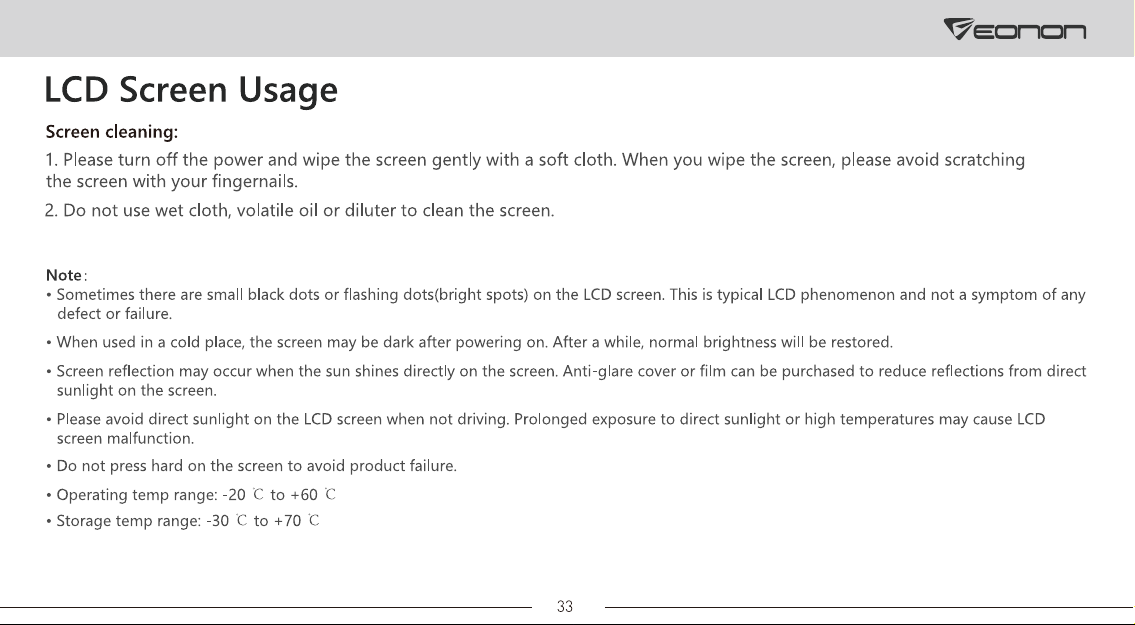 EONON

LCD Screen Usage

Screen cleaning:

1. Please turn off the power and wipe the screen gently with a soft cloth. When you wipe the screen, please avoid scratching the screen with your fingernails.

2. Do not use wet cloth, volatile oil or diluter to clean the screen.

Note:

• Sometimes there are small black dots or flashing dots(bright spots) on the LCD screen. This is typical LCD phenomenon and not a symptom of any defect or failure.

• When used in a cold place, the screen may be dark after powering on. After a while, normal brightness will be restored.

• Screen reflection may occur when the sun shines directly on the screen. Anti-glare cover or film can be purchased to reduce reflections from direct sunlight on the screen.

• Please avoid direct sunlight on the LCD screen when not driving. Prolonged exposure to direct sunlight or high temperatures may cause LCD screen malfunction.

• Do not press hard on the screen to avoid product failure.

• Operating temp range: -20 ℃ to +60 ℃

• Storage temp range: -30 ℃ to +70 ℃

33